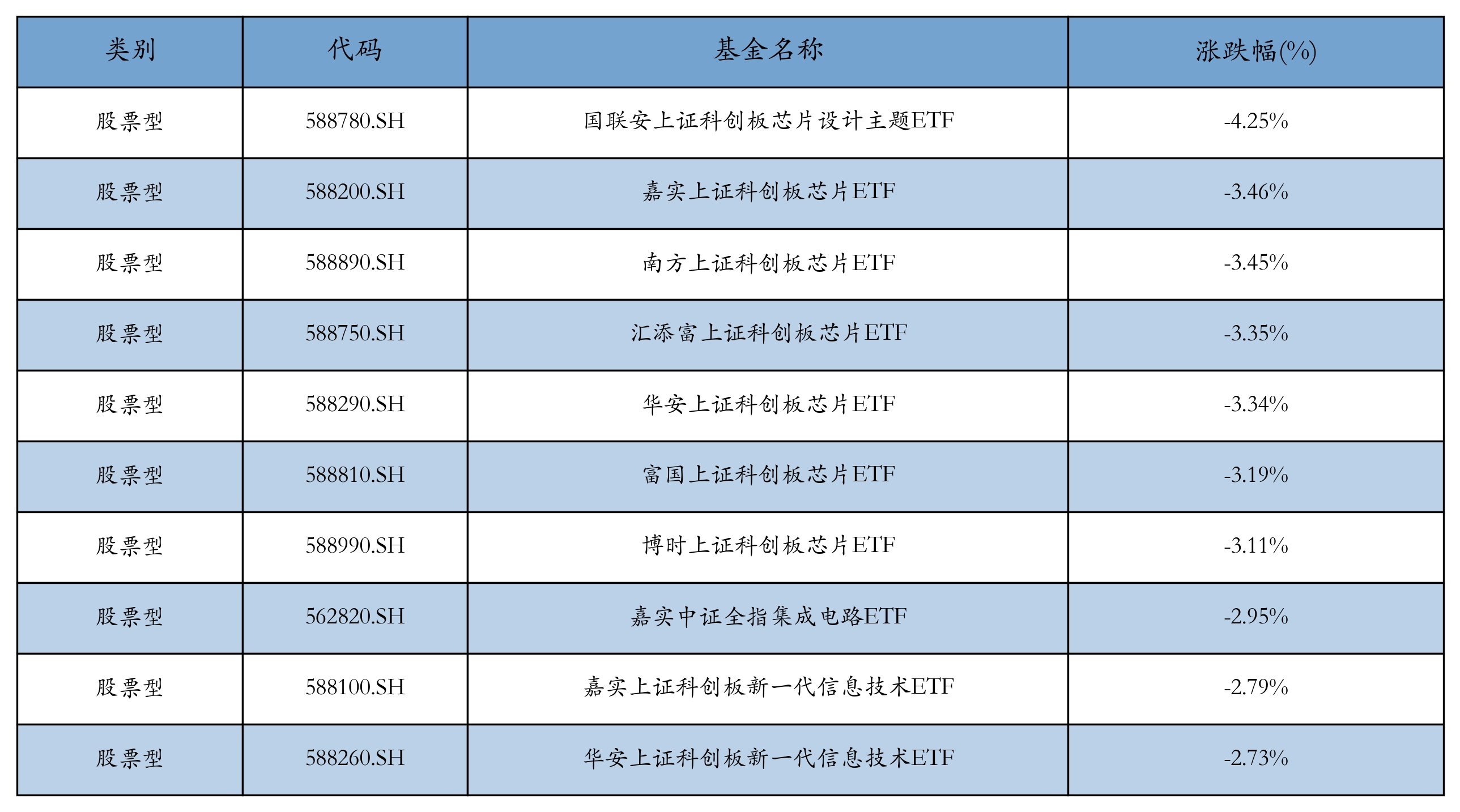 | 类别 | 代码 | 基金名称 | 涨跌幅(%) |
|---|---|---|---|
| 股票型 | 588780.SH | 国联安上证科创板芯片设计主题ETF | -4.25% |
| 股票型 | 588200.SH | 嘉实上证科创板芯片ETF | -3.46% |
| 股票型 | 588890.SH | 南方上证科创板芯片ETF | -3.45% |
| 股票型 | 588750.SH | 汇添富上证科创板芯片ETF | -3.35% |
| 股票型 | 588290.SH | 华安上证科创板芯片ETF | -3.34% |
| 股票型 | 588810.SH | 富国上证科创板芯片ETF | -3.19% |
| 股票型 | 588990.SH | 博时上证科创板芯片ETF | -3.11% |
| 股票型 | 562820.SH | 嘉实中证全指集成电路ETF | -2.95% |
| 股票型 | 588100.SH | 嘉实上证科创板新一代信息技术ETF | -2.79% |
| 股票型 | 588260.SH | 华安上证科创板新一代信息技术ETF | -2.73% |